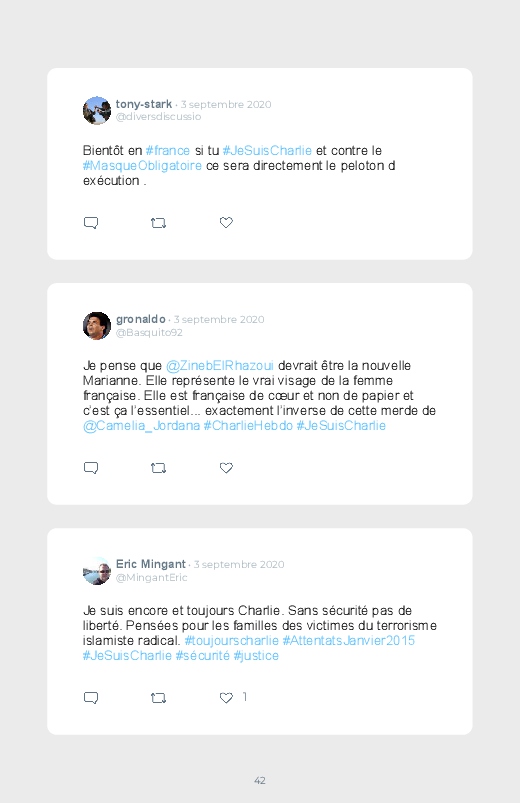 tony-stark · 3 septembre 2020
@diversdiscussio

Bientôt en #france si tu #JeSuisCharlie et contre le #MasqueObligatoire ce sera directement le peloton d exécution .

gronaldo · 3 septembre 2020
@Basquito92

Je pense que @ZinebElRhazoui devrait être la nouvelle Marianne. Elle représente le vrai visage de la femme française. Elle est française de cœur et non de papier et c'est ça l'essentiel... exactement l'inverse de cette merde de @Camelia_Jordana #CharlieHebdo #JeSuisCharlie

Eric Mingant · 3 septembre 2020
@MingantEric

Je suis encore et toujours Charlie. Sans sécurité pas de liberté. Pensées pour les familles des victimes du terrorisme islamiste radical. #toujourscharlie #AttentatsJanvier2015 #JeSuisCharlie #sécurité #justice

1

42